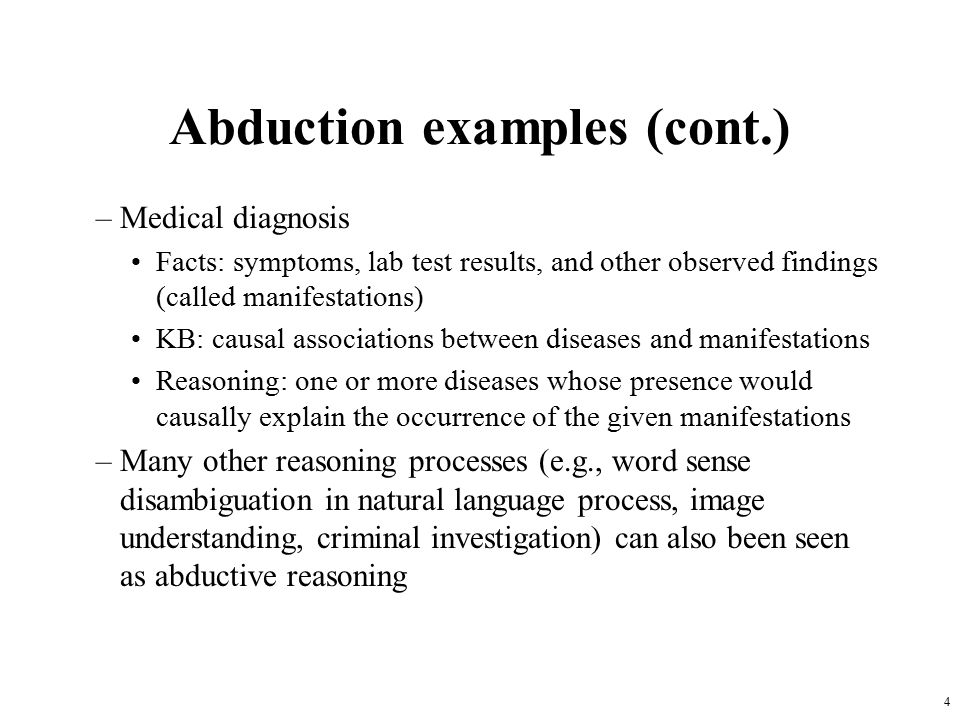 Abduction examples (cont.)

– Medical diagnosis

• Facts: symptoms, lab test results, and other observed findings (called manifestations)

• KB: causal associations between diseases and manifestations

• Reasoning: one or more diseases whose presence would causally explain the occurrence of the given manifestations

– Many other reasoning processes (e.g., word sense disambiguation in natural language process, image understanding, criminal investigation) can also been seen as abductive reasoning

4